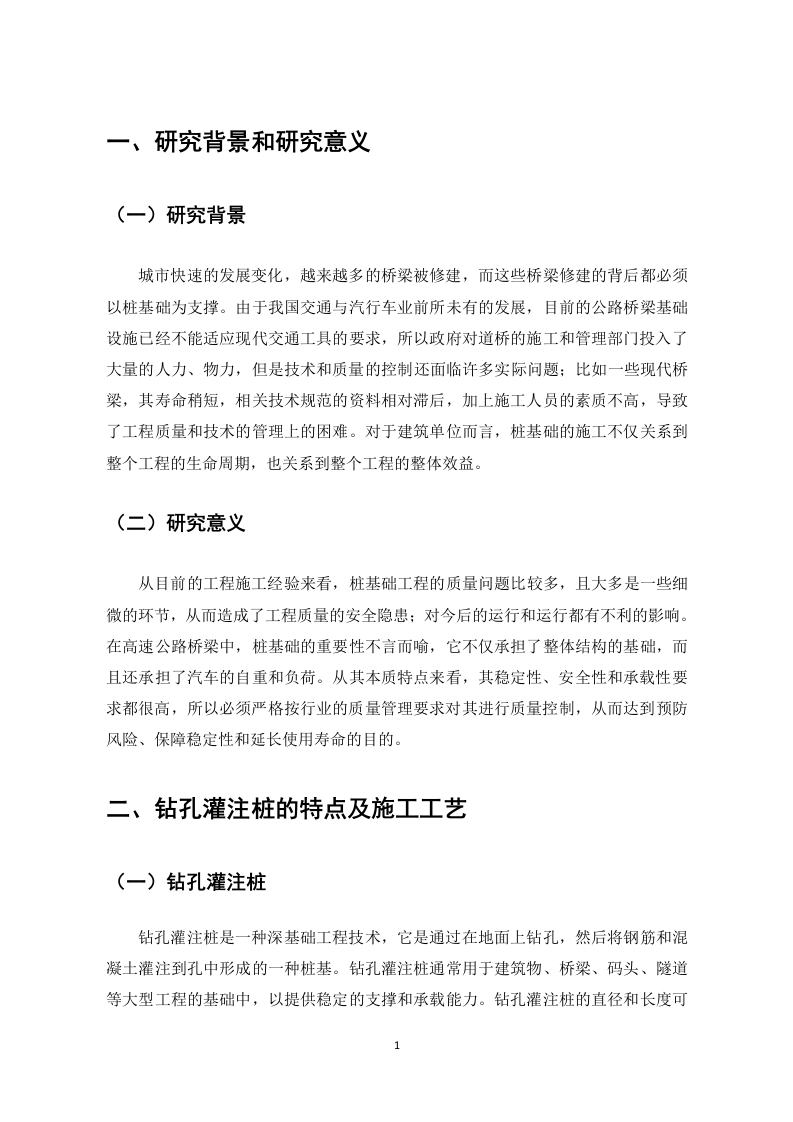 一、研究背景和研究意义

（一）研究背景

城市快速的发展变化，越来越多的桥梁被修建，而这些桥梁修建的背后都必须以桩基础为支撑。由于我国交通与汽行车业前所未有的发展，目前的公路桥梁基础设施已经不能适应现代交通工具的要求，所以政府对道桥的施工和管理部门投入了大量的人力、物力，但是技术和质量的控制还面临许多实际问题；比如一些现代桥梁，其寿命稍短，相关技术规范的资料相对滞后，加上施工人员的素质不高，导致了工程质量和技术的管理上的困难。对于建筑单位而言，桩基础的施工不仅关系到整个工程的生命周期，也关系到整个工程的整体效益。

（二）研究意义

从目前的工程施工经验来看，桩基础工程的质量问题比较多，且大多是一些细微的环节，从而造成了工程质量的安全隐患；对今后的运行和运行都有不利的影响。在高速公路桥梁中，桩基础的重要性不言而喻，它不仅承担了整体结构的基础，而且还承担了汽车的自重和负荷。从其本质特点来看，其稳定性、安全性和承载性要求都很高，所以必须严格按行业的质量管理要求对其进行质量控制，从而达到预防风险、保障稳定性和延长使用寿命的目的。

二、钻孔灌注桩的特点及施工工艺

（一）钻孔灌注桩

钻孔灌注桩是一种深基础工程技术，它是通过在地面上钻孔，然后将钢筋和混凝土灌注到孔中形成的一种桩基。钻孔灌注桩通常用于建筑物、桥梁、码头、隧道等大型工程的基础中，以提供稳定的支撑和承载能力。钻孔灌注桩的直径和长度可

1